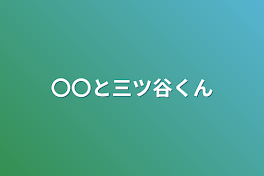 〇〇と三ツ谷くん